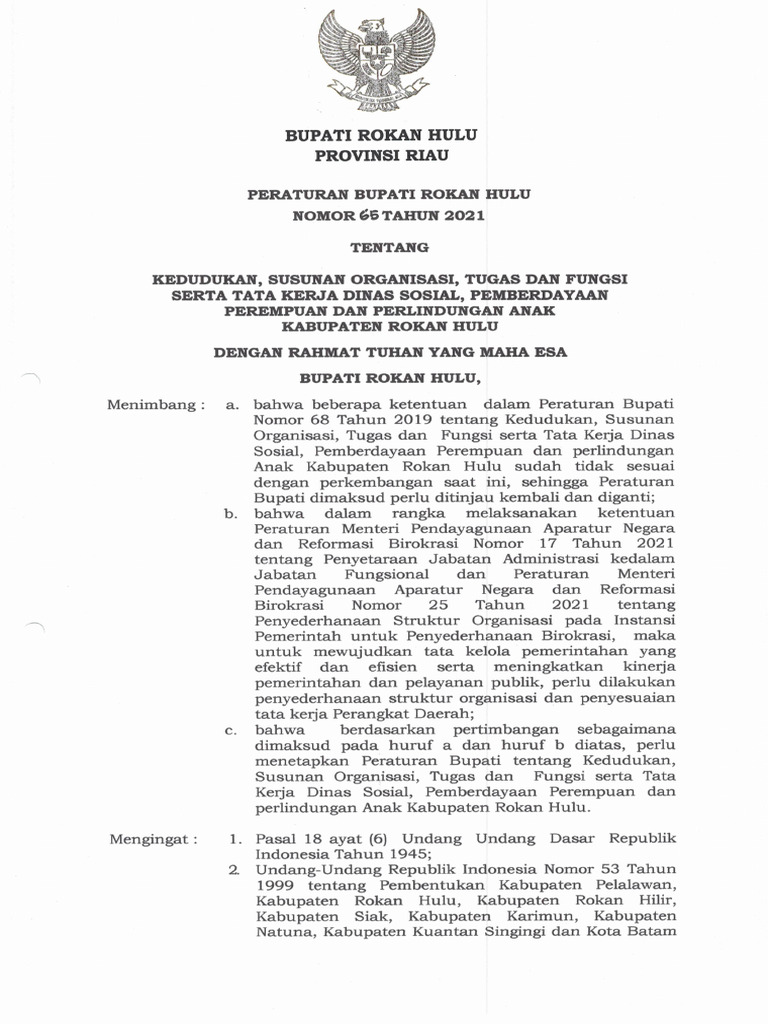 BUPATI ROKAN HULU
PROVINSI RIAU

PERATURAN BUPATI ROKAN HULU
NOMOR 65 TAHUN 2021

TENTANG

KEDUDUKAN, SUSUNAN ORGANISASI, TUGAS DAN FUNGSI SERTA TATA KERJA DINAS SOSIAL, PEMBERDAYAAN PEREMPUAN DAN PERLINDUNGAN ANAK KABUPATEN ROKAN HULU

DENGAN RAHMAT TUHAN YANG MAHA ESA

BUPATI ROKAN HULU,

Menimbang : a. bahwa beberapa ketentuan dalam Peraturan Bupati Nomor 68 Tahun 2019 tentang Kedudukan, Susunan Organisasi, Tugas dan Fungsi serta Tata Kerja Dinas Sosial, Pemberdayaan Perempuan dan perlindungan Anak Kabupaten Rokan Hulu sudah tidak sesuai dengan perkembangan saat ini, sehingga Peraturan Bupati dimaksud perlu ditinjau kembali dan diganti;

b. bahwa dalam rangka melaksanakan ketentuan Peraturan Menteri Pendayagunaan Aparatur Negara dan Reformasi Birokrasi Nomor 17 Tahun 2021 tentang Penyetaraan Jabatan Administrasi kedalam Jabatan Fungsional dan Peraturan Menteri Pendayagunaan Aparatur Negara dan Reformasi Birokrasi Nomor 25 Tahun 2021 tentang Penyederhanaan Struktur Organisasi pada Instansi Pemerintah untuk Penyederhanaan Birokrasi, maka untuk mewujudkan tata kelola pemerintahan yang efektif dan efisien serta meningkatkan kinerja pemerintahan dan pelayanan publik, perlu dilakukan penyederhanaan struktur organisasi dan penyesuaian tata kerja Perangkat Daerah;

c. bahwa berdasarkan pertimbangan sebagaimana dimaksud pada huruf a dan huruf b diatas, perlu menetapkan Peraturan Bupati tentang Kedudukan, Susunan Organisasi, Tugas dan Fungsi serta Tata Kerja Dinas Sosial, Pemberdayaan Perempuan dan perlindungan Anak Kabupaten Rokan Hulu.

Mengingat : 1. Pasal 18 ayat (6) Undang Undang Dasar Republik Indonesia Tahun 1945;

2. Undang-Undang Republik Indonesia Nomor 53 Tahun 1999 tentang Pembentukan Kabupaten Pelalawan, Kabupaten Rokan Hulu, Kabupaten Rokan Hilir, Kabupaten Siak, Kabupaten Karimun, Kabupaten Natuna, Kabupaten Kuantan Singingi dan Kota Batam